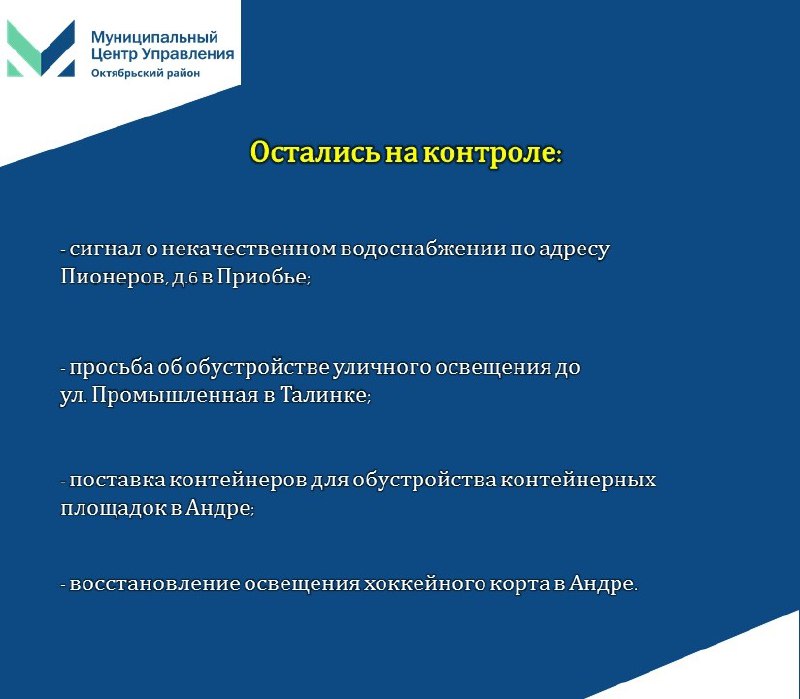 Муниципальный Центр Управления
Октябрьский район

Остались на контроле:

- сигнал о некачественном водоснабжении по адресу Пионеров, д.6 в Приобье;

- просьба об обустройстве уличного освещения до ул. Промышленная в Талинке;

- поставка контейнеров для обустройства контейнерных площадок в Андре;

- восстановление освещения хоккейного корта в Андре.